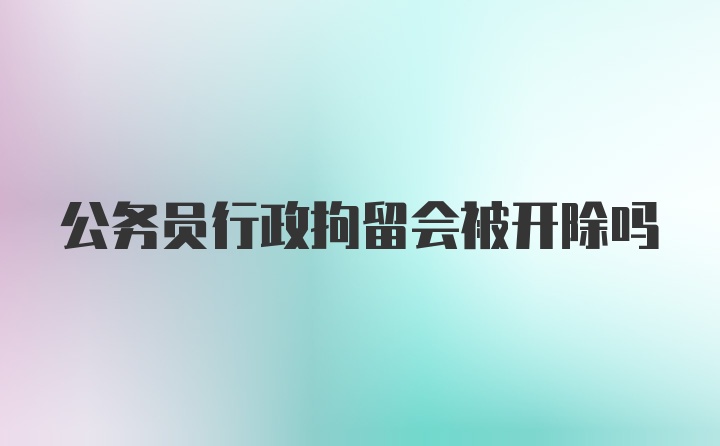 公务员行政拘留会被开除吗